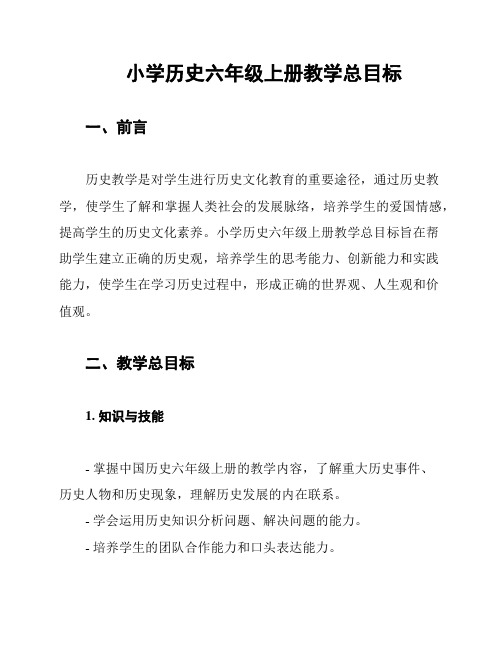 小学历史六年级上册教学总目标

一、前言

历史教学是对学生进行历史文化教育的重要途径，通过历史教学，使学生了解和掌握人类社会的发展脉络，培养学生的爱国情感，提高学生的历史文化素养。小学历史六年级上册教学总目标旨在帮助学生建立正确的历史观，培养学生的思考能力、创新能力和实践能力，使学生在学习历史过程中，形成正确的世界观、人生观和价值观。

二、教学总目标

1. 知识与技能

- 掌握中国历史六年级上册的教学内容，了解重大历史事件、历史人物和历史现象，理解历史发展的内在联系。
- 学会运用历史知识分析问题、解决问题的能力。
- 培养学生的团队合作能力和口头表达能力。